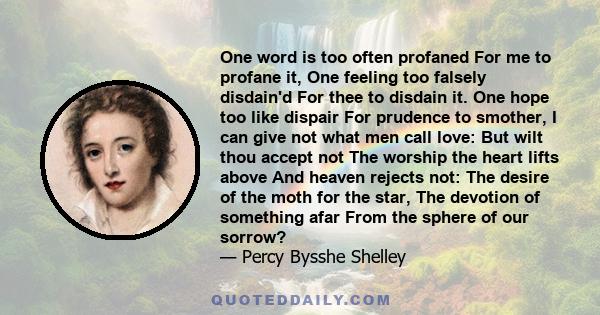 One word is too often profaned For me to profane it, One feeling too falsely disdain'd For thee to disdain it. One hope too like dispair For prudence to smother, I can give not what men call love: But wilt thou accept not The worship the heart lifts above And heaven rejects not: The desire of the moth for the star, The devotion of something afar From the sphere of our sorrow?
— Percy Bysshe Shelley

QUOTEDDAILY.COM